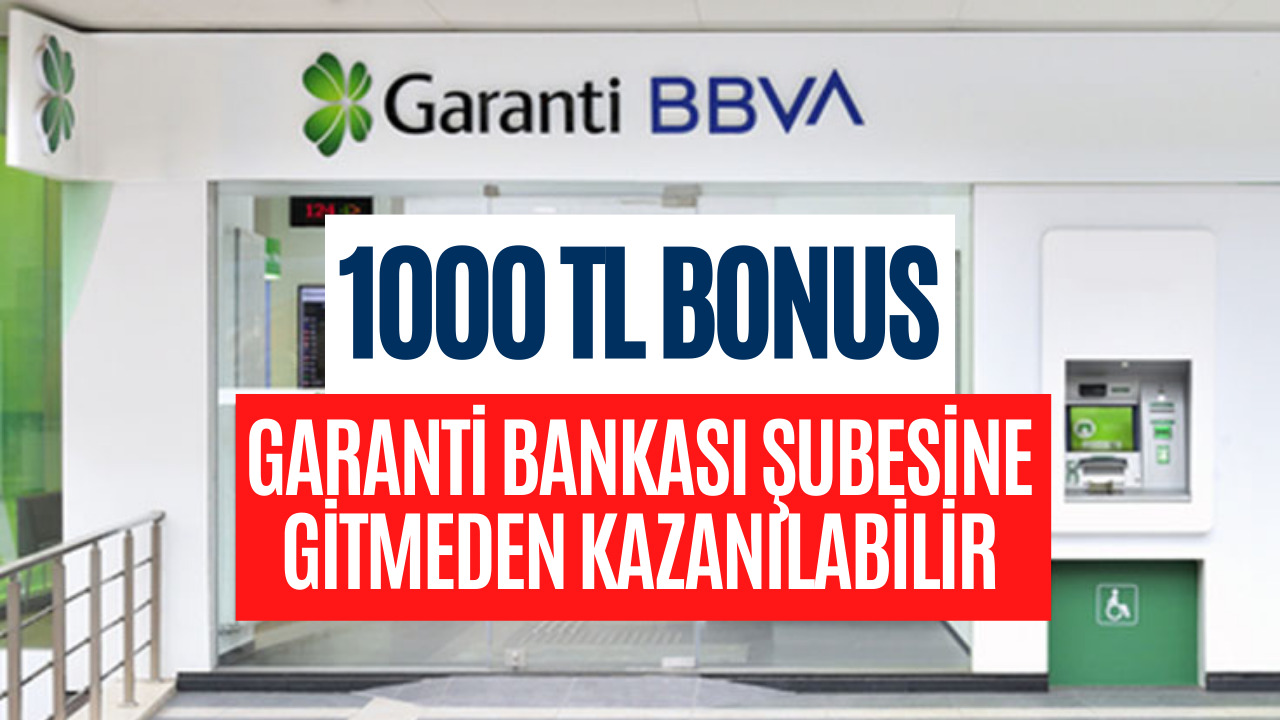 Garanti BBVA

124

1000 TL BONUS

GARANTİ BANKASI ŞUBESİNE GİTMEDEN KAZANILABİLİR